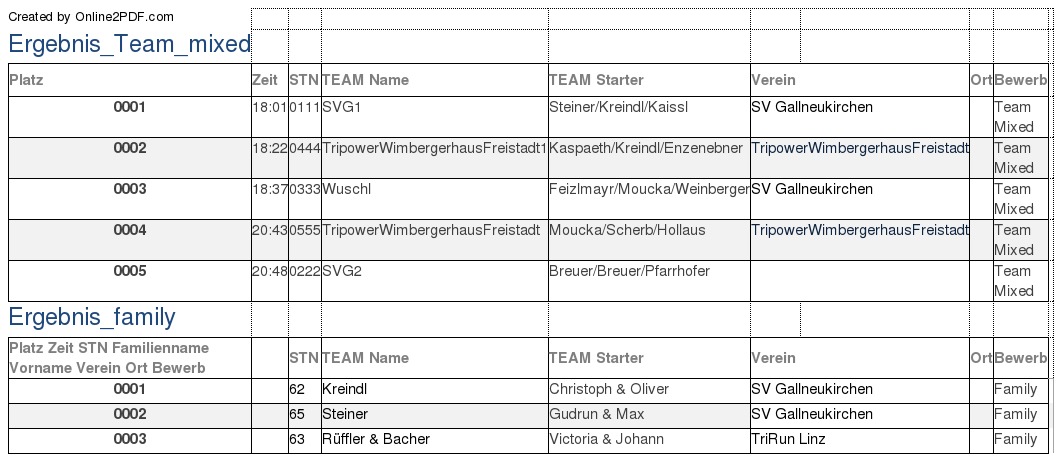 Created by Online2PDF.com

Ergebnis_Team_mixed

| Platz | Zeit | STN | TEAM Name | TEAM Starter | Verein | Ort | Bewerb |
|---|---|---|---|---|---|---|---|
| 0001 | 18:01 | 0111 | SVG1 | Steiner/Kreindl/Kaissl | SV Gallneukirchen | | Team Mixed |
| 0002 | 18:22 | 0444 | TripowerWimbergerhausFreistadt1 | Kaspaeth/Kreindl/Enzenebner | TripowerWimbergerhausFreistadt | | Team Mixed |
| 0003 | 18:37 | 0333 | Wuschl | Feizlmayr/Moucka/Weinberger | SV Gallneukirchen | | Team Mixed |
| 0004 | 20:43 | 0555 | TripowerWimbergerhausFreistadt | Moucka/Scherb/Hollaus | TripowerWimbergerhausFreistadt | | Team Mixed |
| 0005 | 20:48 | 0222 | SVG2 | Breuer/Breuer/Pfarrhofer | | | Team Mixed |

Ergebnis_family

| Platz Zeit STN Familienname Vorname Verein Ort Bewerb | | STN | TEAM Name | TEAM Starter | Verein | Ort | Bewerb |
|---|---|---|---|---|---|---|---|
| 0001 | | 62 | Kreindl | Christoph & Oliver | SV Gallneukirchen | | Family |
| 0002 | | 65 | Steiner | Gudrun & Max | SV Gallneukirchen | | Family |
| 0003 | | 63 | Rüffler & Bacher | Victoria & Johann | TriRun Linz | | Family |